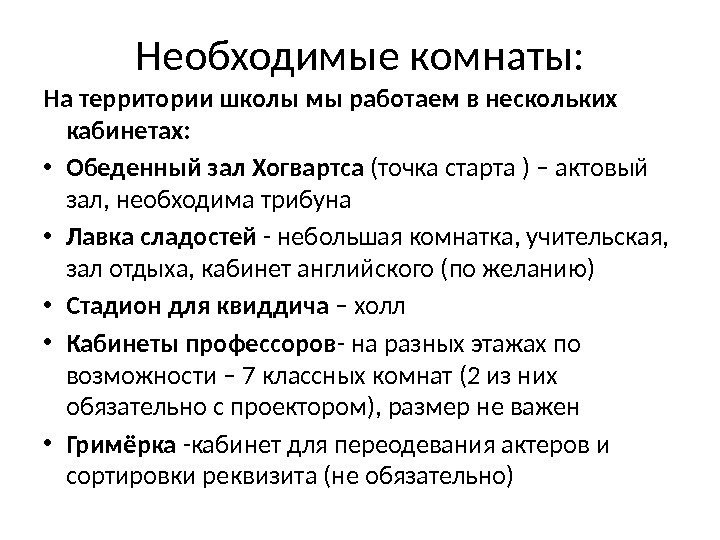 Необходимые комнаты:

На территории школы мы работаем в нескольких кабинетах:

• Обеденный зал Хогвартса (точка старта ) – актовый зал, необходима трибуна
• Лавка сладостей - небольшая комнатка, учительская, зал отдыха, кабинет английского (по желанию)
• Стадион для квиддича – холл
• Кабинеты профессоров- на разных этажах по возможности – 7 классных комнат (2 из них обязательно с проектором), размер не важен
• Гримёрка -кабинет для переодевания актеров и сортировки реквизита (не обязательно)